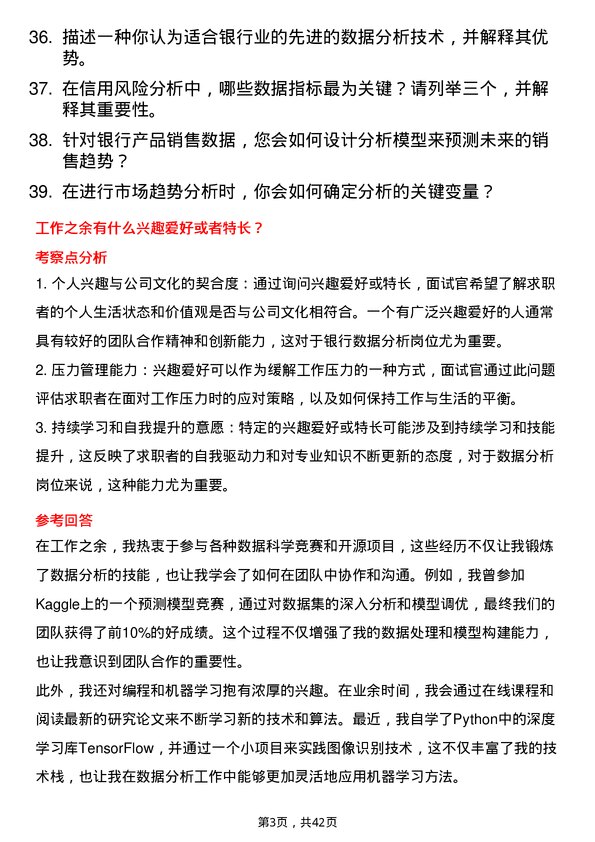 36. 描述一种你认为适合银行业的先进的数据分析技术，并解释其优势。

37. 在信用风险分析中，哪些数据指标最为关键？请列举三个，并解释其重要性。

38. 针对银行产品销售数据，您会如何设计分析模型来预测未来的销售趋势？

39. 在进行市场趋势分析时，你会如何确定分析的关键变量？

工作之余有什么兴趣爱好或者特长？

考察点分析

1. 个人兴趣与公司文化的契合度：通过询问兴趣爱好或特长，面试官希望了解求职者的个人生活状态和价值观是否与公司文化相符合。一个有广泛兴趣爱好的人通常具有较好的团队合作精神和创新能力，这对于银行数据分析岗位尤为重要。

2. 压力管理能力：兴趣爱好可以作为缓解工作压力的一种方式，面试官通过此问题评估求职者在面对工作压力时的应对策略，以及如何保持工作与生活的平衡。

3. 持续学习和自我提升的意愿：特定的兴趣爱好或特长可能涉及到持续学习和技能提升，这反映了求职者的自我驱动力和对专业知识不断更新的态度，对于数据分析岗位来说，这种能力尤为重要。

参考回答

在工作之余，我热衷于参与各种数据科学竞赛和开源项目，这些经历不仅让我锻炼了数据分析的技能，也让我学会了如何在团队中协作和沟通。例如，我曾参加Kaggle上的一个预测模型竞赛，通过对数据集的深入分析和模型调优，最终我们的团队获得了前10%的好成绩。这个过程不仅增强了我的数据处理和模型构建能力，也让我意识到团队合作的重要性。

此外，我还对编程和机器学习抱有浓厚的兴趣。在业余时间，我会通过在线课程和阅读最新的研究论文来不断学习新的技术和算法。最近，我自学了Python中的深度学习库TensorFlow，并通过一个小项目来实践图像识别技术，这不仅丰富了我的技术栈，也让我在数据分析工作中能够更加灵活地应用机器学习方法。

第3页，共42页